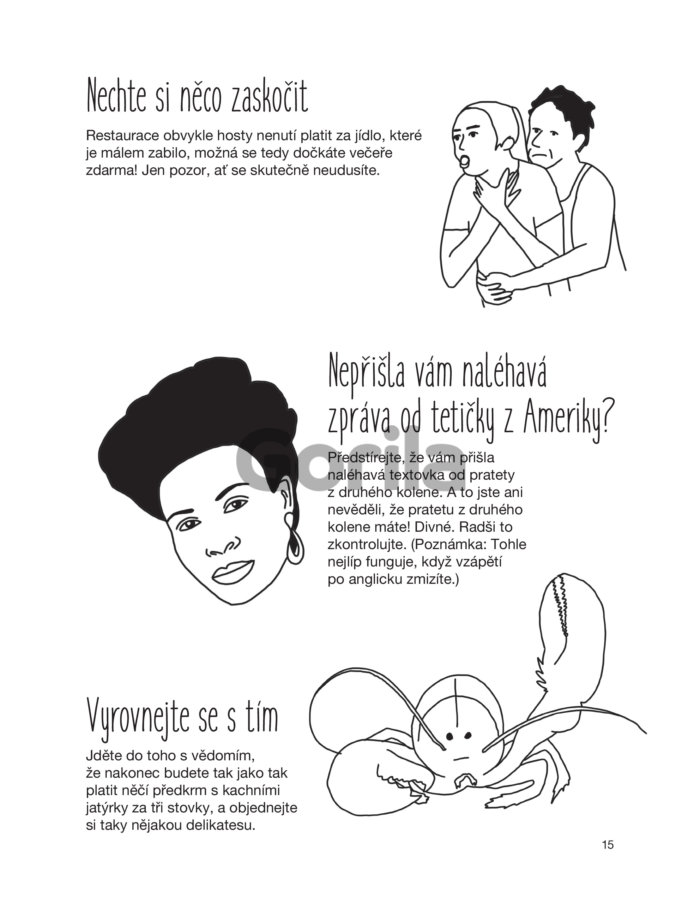 Nechte si něco zaskočit

Restaurace obvykle hosty nenutí platit za jídlo, které je málem zabilo, možná se tedy dočkáte večeře zdarma! Jen pozor, ať se skutečně neudusíte.

Nepřišla vám naléhavá zpráva od tetičky z Ameriky?

Gorila

Předstírejte, že vám přišla naléhavá textovka od pratety z druhého kolene. A to jste ani nevěděli, že pratetu z druhého kolene máte! Divné. Radši to zkontrolujte. (Poznámka: Tohle nejlíp funguje, když vzápětí po anglicku zmizíte.)

Vyrovnejte se s tím

Jděte do toho s vědomím, že nakonec budete tak jako tak platit něčí předkrm s kachními jatýrky za tři stovky, a objednejte si taky nějakou delikatesu.

15